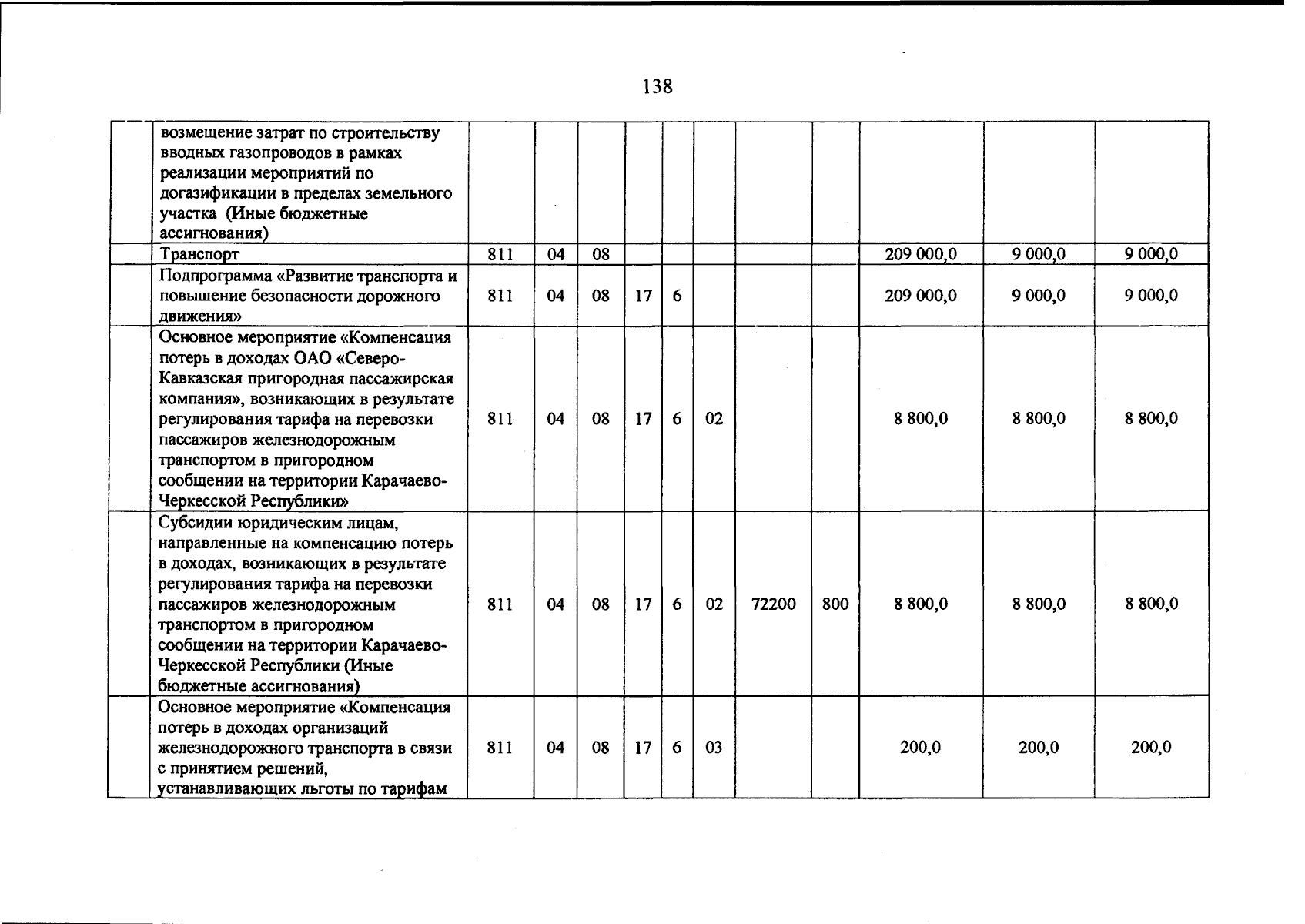 138

|  |  |  |  |  |  |  |  |  |  |  |  |  |
|---|---|---|---|---|---|---|---|---|---|---|---|---|
|  | возмещение затрат по строительству вводных газопроводов в рамках реализации мероприятий по догазификации в пределах земельного участка (Иные бюджетные ассигнования) |  |  |  |  |  |  |  |  |  |  |  |
|  | Транспорт | 811 | 04 | 08 |  |  |  |  |  | 209 000,0 | 9 000,0 | 9 000,0 |
|  | Подпрограмма «Развитие транспорта и повышение безопасности дорожного движения» | 811 | 04 | 08 | 17 | 6 |  |  |  | 209 000,0 | 9 000,0 | 9 000,0 |
|  | Основное мероприятие «Компенсация потерь в доходах ОАО «Северо-Кавказская пригородная пассажирская компания», возникающих в результате регулирования тарифа на перевозки пассажиров железнодорожным транспортом в пригородном сообщении на территории Карачаево-Черкесской Республики» | 811 | 04 | 08 | 17 | 6 | 02 |  |  | 8 800,0 | 8 800,0 | 8 800,0 |
|  | Субсидии юридическим лицам, направленные на компенсацию потерь в доходах, возникающих в результате регулирования тарифа на перевозки пассажиров железнодорожным транспортом в пригородном сообщении на территории Карачаево-Черкесской Республики (Иные бюджетные ассигнования) | 811 | 04 | 08 | 17 | 6 | 02 | 72200 | 800 | 8 800,0 | 8 800,0 | 8 800,0 |
|  | Основное мероприятие «Компенсация потерь в доходах организаций железнодорожного транспорта в связи с принятием решений, устанавливающих льготы по тарифам | 811 | 04 | 08 | 17 | 6 | 03 |  |  | 200,0 | 200,0 | 200,0 |